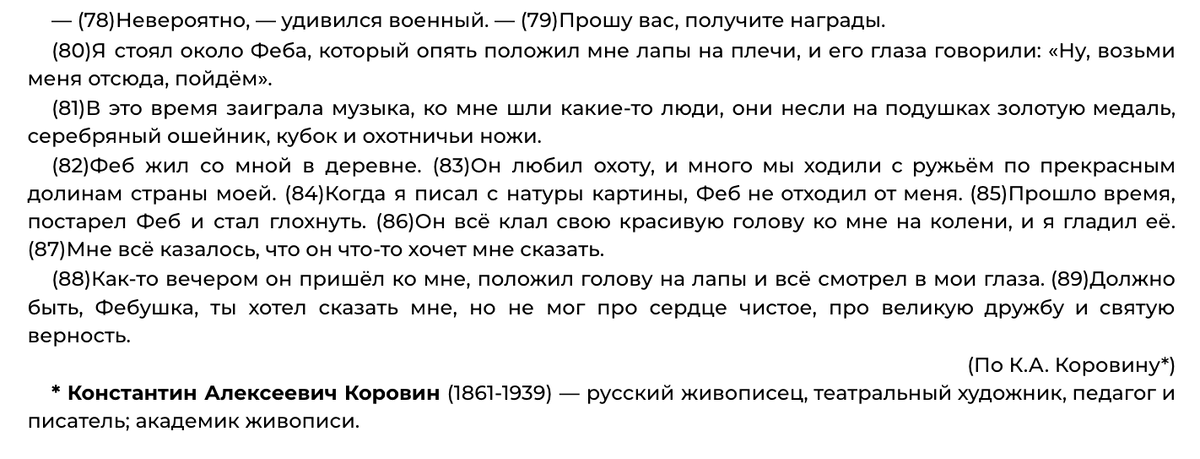 — (78)Невероятно, — удивился военный. — (79)Прошу вас, получите награды.

(80)Я стоял около Феба, который опять положил мне лапы на плечи, и его глаза говорили: «Ну, возьми меня отсюда, пойдём».

(81)В это время заиграла музыка, ко мне шли какие-то люди, они несли на подушках золотую медаль, серебряный ошейник, кубок и охотничьи ножи.

(82)Феб жил со мной в деревне. (83)Он любил охоту, и много мы ходили с ружьём по прекрасным долинам страны моей. (84)Когда я писал с натуры картины, Феб не отходил от меня. (85)Прошло время, постарел Феб и стал глохнуть. (86)Он всё клал свою красивую голову ко мне на колени, и я гладил её. (87)Мне всё казалось, что он что-то хочет мне сказать.

(88)Как-то вечером он пришёл ко мне, положил голову на лапы и всё смотрел в мои глаза. (89)Должно быть, Фебушка, ты хотел сказать мне, но не мог про сердце чистое, про великую дружбу и святую верность.

(По К.А. Коровину*)

* Константин Алексеевич Коровин (1861-1939) — русский живописец, театральный художник, педагог и писатель; академик живописи.